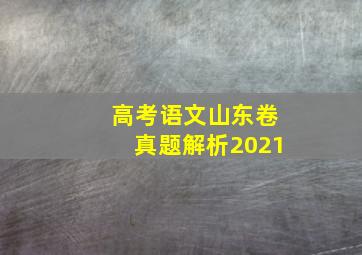 高考语文山东卷
真题解析2021